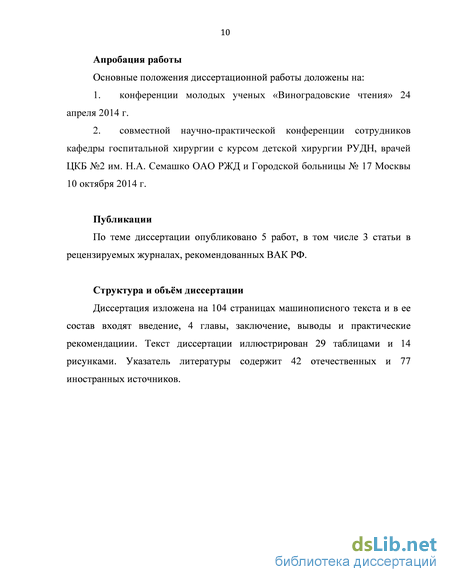 10

Апробация работы

Основные положения диссертационной работы доложены на:

1. конференции молодых ученых «Виноградовские чтения» 24 апреля 2014 г.

2. совместной научно-практической конференции сотрудников кафедры госпитальной хирургии с курсом детской хирургии РУДН, врачей ЦКБ №2 им. Н.А. Семашко ОАО РЖД и Городской больницы № 17 Москвы 10 октября 2014 г.

Публикации

По теме диссертации опубликовано 5 работ, в том числе 3 статьи в рецензируемых журналах, рекомендованных ВАК РФ.

Структура и объём диссертации

Диссертация изложена на 104 страницах машинописного текста и в ее состав входят введение, 4 главы, заключение, выводы и практические рекомендациии. Текст диссертации иллюстрирован 29 таблицами и 14 рисунками. Указатель литературы содержит 42 отечественных и 77 иностранных источников.

dsLib.net
библиотека диссертаций